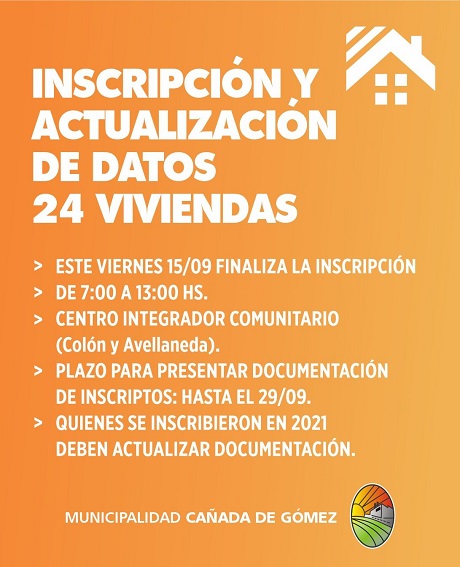 INSCRIPCIÓN Y ACTUALIZACIÓN DE DATOS 24 VIVIENDAS

> ESTE VIERNES 15/09 FINALIZA LA INSCRIPCIÓN
> DE 7:00 A 13:00 HS.
> CENTRO INTEGRADOR COMUNITARIO (Colón y Avellaneda).
> PLAZO PARA PRESENTAR DOCUMENTACIÓN DE INSCRIPTOS: HASTA EL 29/09.
> QUIENES SE INSCRIBIERON EN 2021 DEBEN ACTUALIZAR DOCUMENTACIÓN.

MUNICIPALIDAD CAÑADA DE GÓMEZ